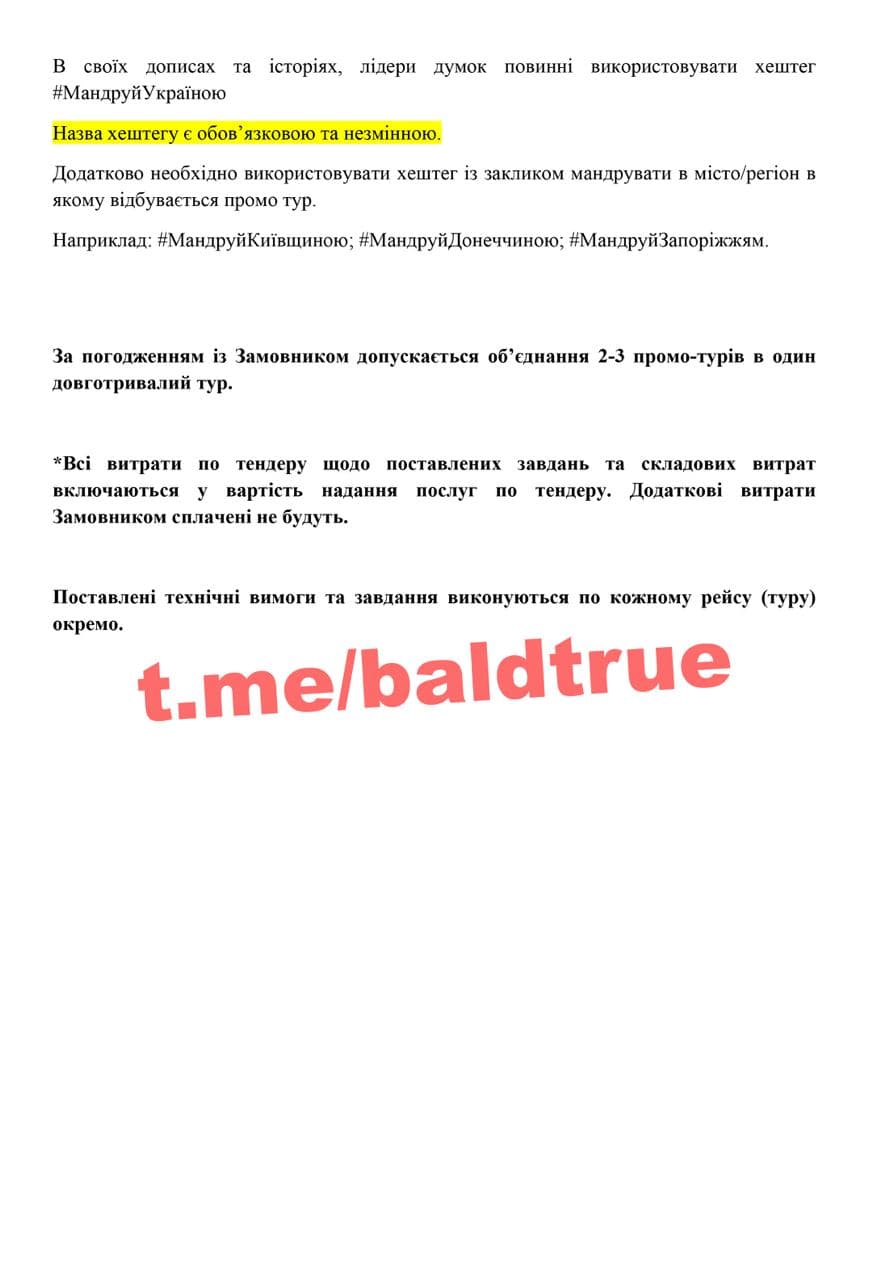 В своїх дописах та історіях, лідери думок повинні використовувати хештег #МандруйУкраїною

Назва хештегу є обов’язковою та незмінною.

Додатково необхідно використовувати хештег із закликом мандрувати в місто/регіон в якому відбувається промо тур.

Наприклад: #МандруйКиївщиною; #МандруйДонеччиною; #МандруйЗапоріжжям.

За погодженням із Замовником допускається об’єднання 2-3 промо-турів в один довготривалий тур.

*Всі витрати по тендеру щодо поставлених завдань та складових витрат включаються у вартість надання послуг по тендеру. Додаткові витрати Замовником сплачені не будуть.

Поставлені технічні вимоги та завдання виконуються по кожному рейсу (туру) окремо.

t.me/baldtrue